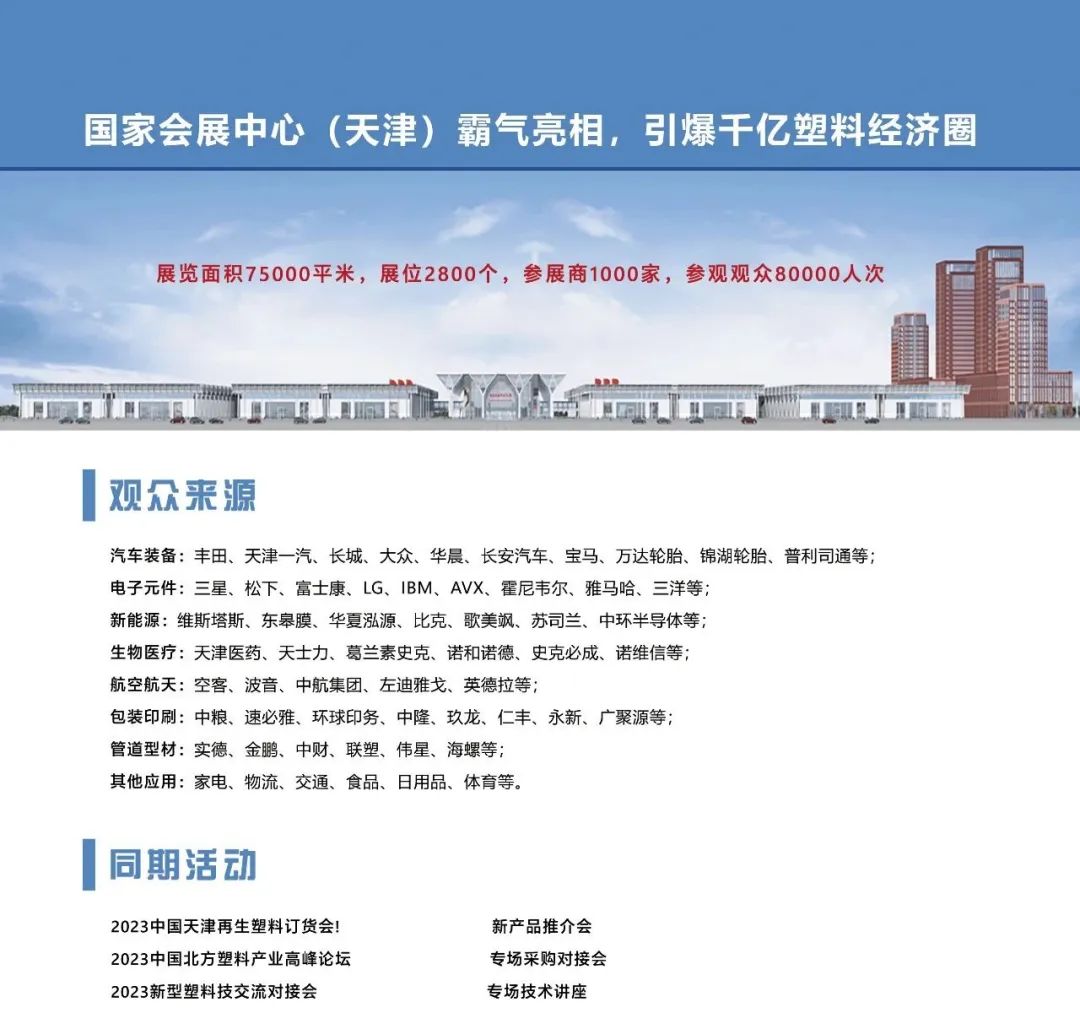 国家会展中心（天津）霸气亮相，引爆千亿塑料经济圈

展览面积75000平米，展位2800个，参展商1000家，参观观众80000人次

观众来源

汽车装备：丰田、天津一汽、长城、大众、华晨、长安汽车、宝马、万达轮胎、锦湖轮胎、普利司通等；
电子元件：三星、松下、富士康、LG、IBM、AVX、霍尼韦尔、雅马哈、三洋等；
新能源：维斯塔斯、东皋膜、华夏泓源、比克、歌美飒、苏司兰、中环半导体等；
生物医疗：天津医药、天士力、葛兰素史克、诺和诺德、史克必成、诺维信等；
航空航天：空客、波音、中航集团、左迪雅戈、英德拉等；
包装印刷：中粮、速必雅、环球印务、中隆、玖龙、仁丰、永新、广聚源等；
管道型材：实德、金鹏、中财、联塑、伟星、海螺等；
其他应用：家电、物流、交通、食品、日用品、体育等。

同期活动

2023中国天津再生塑料订货会!
2023中国北方塑料产业高峰论坛
2023新型塑料技交流对接会

新产品推介会
专场采购对接会
专场技术讲座